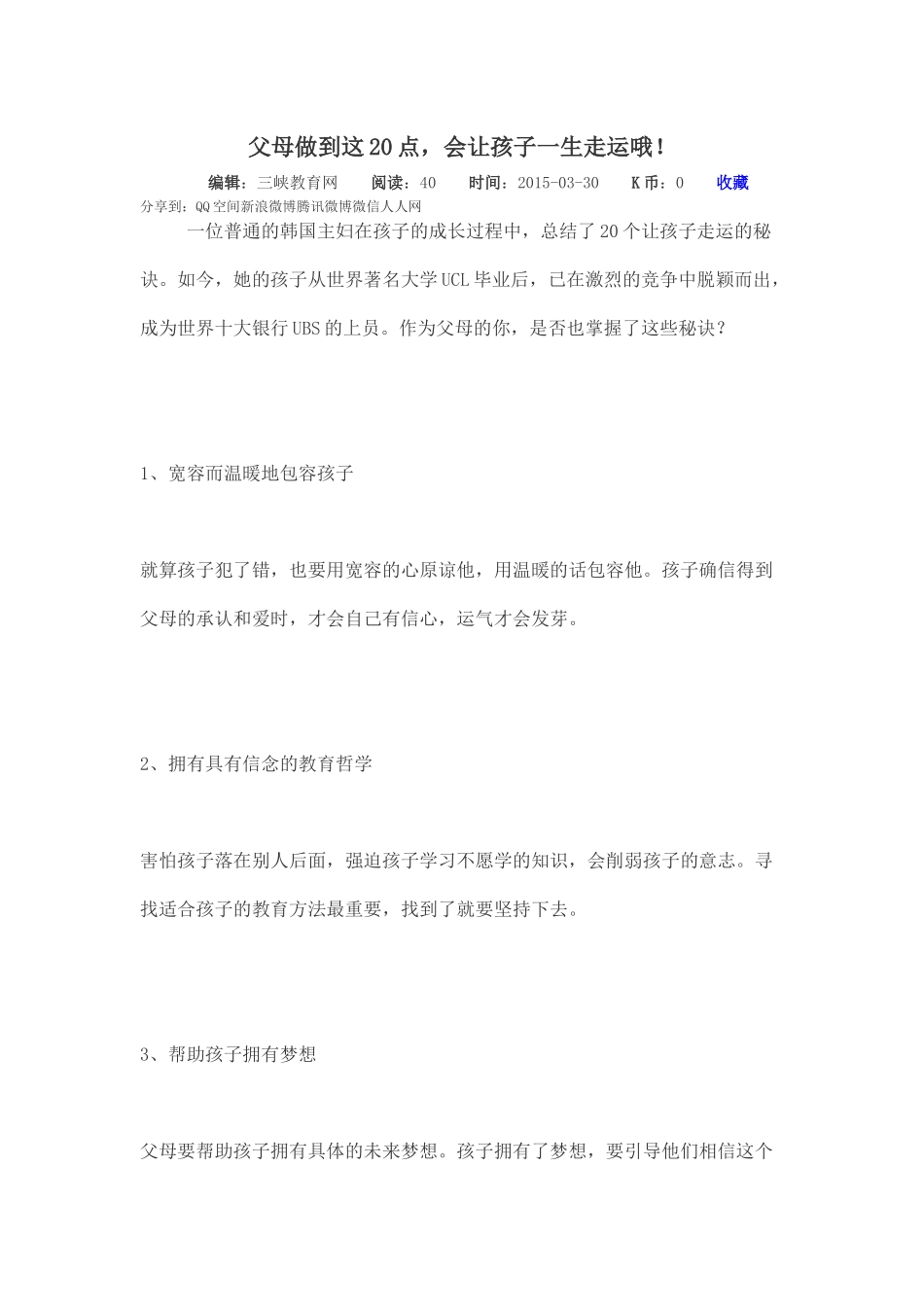 父母做到这20点，会让孩子一生走运哦！

编辑：三峡教育网　阅读：40　时间：2015-03-30　K币：0　收藏

分享到：QQ空间新浪微博腾讯微博微信人人网

一位普通的韩国主妇在孩子的成长过程中，总结了20个让孩子走运的秘诀。如今，她的孩子从世界著名大学UCL毕业后，已在激烈的竞争中脱颖而出，成为世界十大银行UBS的上员。作为父母的你，是否也掌握了这些秘诀？

1、宽容而温暖地包容孩子

就算孩子犯了错，也要用宽容的心原谅他，用温暖的话包容他。孩子确信得到父母的承认和爱时，才会自己有信心，运气才会发芽。

2、拥有具有信念的教育哲学

害怕孩子落在别人后面，强迫孩子学习不愿学的知识，会削弱孩子的意志。寻找适合孩子的教育方法最重要，找到了就要坚持下去。

3、帮助孩子拥有梦想

父母要帮助孩子拥有具体的未来梦想。孩子拥有了梦想，要引导他们相信这个